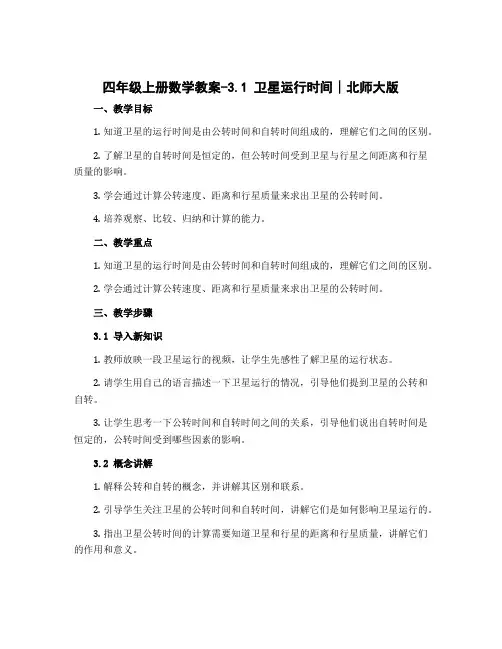 四年级上册数学教案-3.1 卫星运行时间｜北师大版

一、教学目标

1. 知道卫星的运行时间是由公转时间和自转时间组成的，理解它们之间的区别。

2. 了解卫星的自转时间是恒定的，但公转时间受到卫星与行星之间距离和行星质量的影响。

3. 学会通过计算公转速度、距离和行星质量来求出卫星的公转时间。

4. 培养观察、比较、归纳和计算的能力。

二、教学重点

1. 知道卫星的运行时间是由公转时间和自转时间组成的，理解它们之间的区别。

2. 学会通过计算公转速度、距离和行星质量来求出卫星的公转时间。

三、教学步骤

3.1 导入新知识

1. 教师放映一段卫星运行的视频，让学生先感性了解卫星的运行状态。

2. 请学生用自己的语言描述一下卫星运行的情况，引导他们提到卫星的公转和自转。

3. 让学生思考一下公转时间和自转时间之间的关系，引导他们说出自转时间是恒定的，公转时间受到哪些因素的影响。

3.2 概念讲解

1. 解释公转和自转的概念，并讲解其区别和联系。

2. 引导学生关注卫星的公转时间和自转时间，讲解它们是如何影响卫星运行的。

3. 指出卫星公转时间的计算需要知道卫星和行星的距离和行星质量，讲解它们的作用和意义。